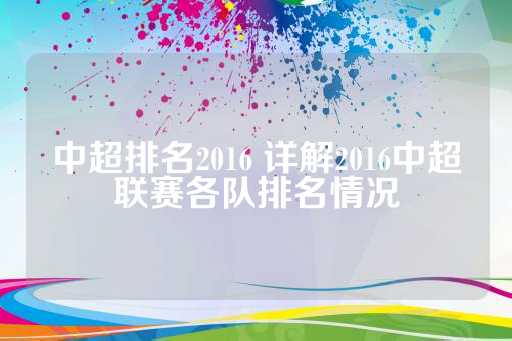 中超排名2016 详解2016中超联赛各队排名情况